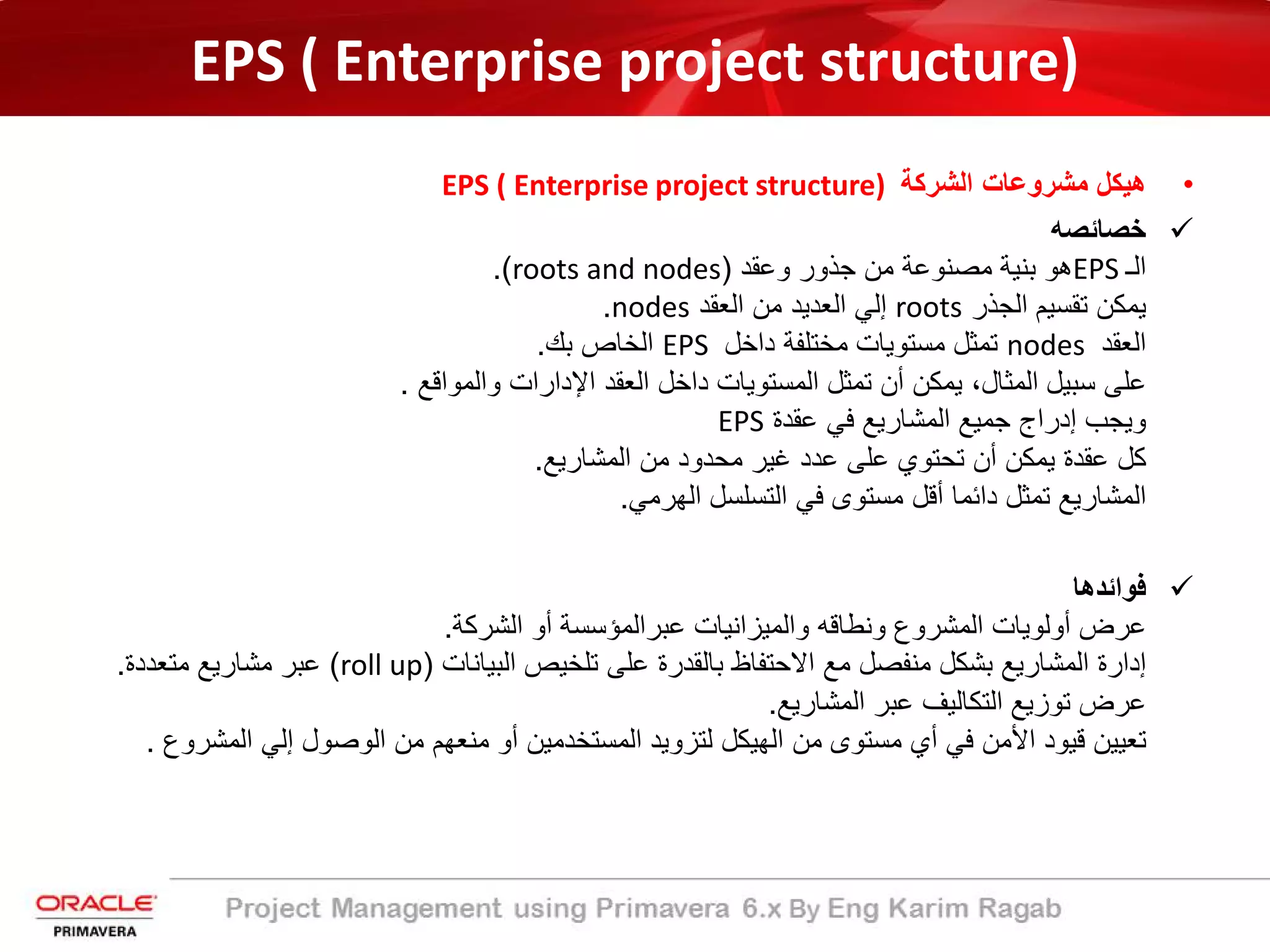 EPS ( Enterprise project structure)

• هيكل مشروعات الشركة EPS ( Enterprise project structure)

✓ خصائصه

الـ EPSهو بنية مصنوعة من جذور وعقد (roots and nodes).
يمكن تقسيم الجذر roots إلي العديد من العقد nodes.
العقد nodes تمثل مستويات مختلفة داخل EPS الخاص بك.
على سبيل المثال، يمكن أن تمثل المستويات داخل العقد الإدارات والمواقع .
ويجب إدراج جميع المشاريع في عقدة EPS
كل عقدة يمكن أن تحتوي على عدد غير محدود من المشاريع.
المشاريع تمثل دائما أقل مستوى في التسلسل الهرمي.

✓ فوائدها

عرض أولويات المشروع ونطاقه والميزانيات عبرالمؤسسة أو الشركة.
إدارة المشاريع بشكل منفصل مع الاحتفاظ بالقدرة على تلخيص البيانات (roll up) عبر مشاريع متعددة.
عرض توزيع التكاليف عبر المشاريع.
تعيين قيود الأمن في أي مستوى من الهيكل لتزويد المستخدمين أو منعهم من الوصول إلي المشروع .

ORACLE
PRIMAVERA

Project Management using Primavera 6.x By Eng Karim Ragab